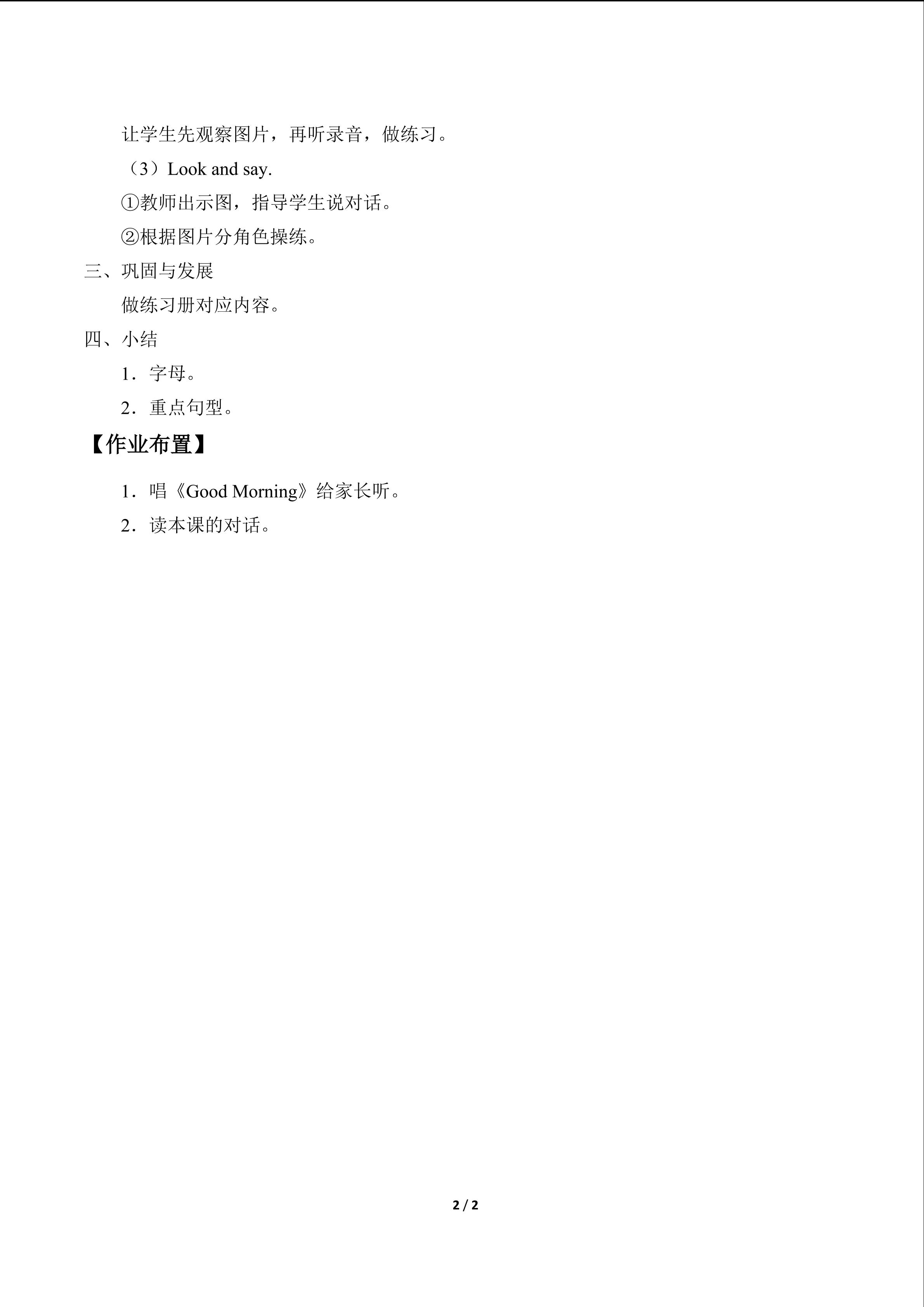 让学生先观察图片，再听录音，做练习。

（3）Look and say.

①教师出示图，指导学生说对话。

②根据图片分角色操练。

三、巩固与发展

做练习册对应内容。

四、小结

1．字母。

2．重点句型。

【作业布置】

1．唱《Good Morning》给家长听。

2．读本课的对话。

2 / 2